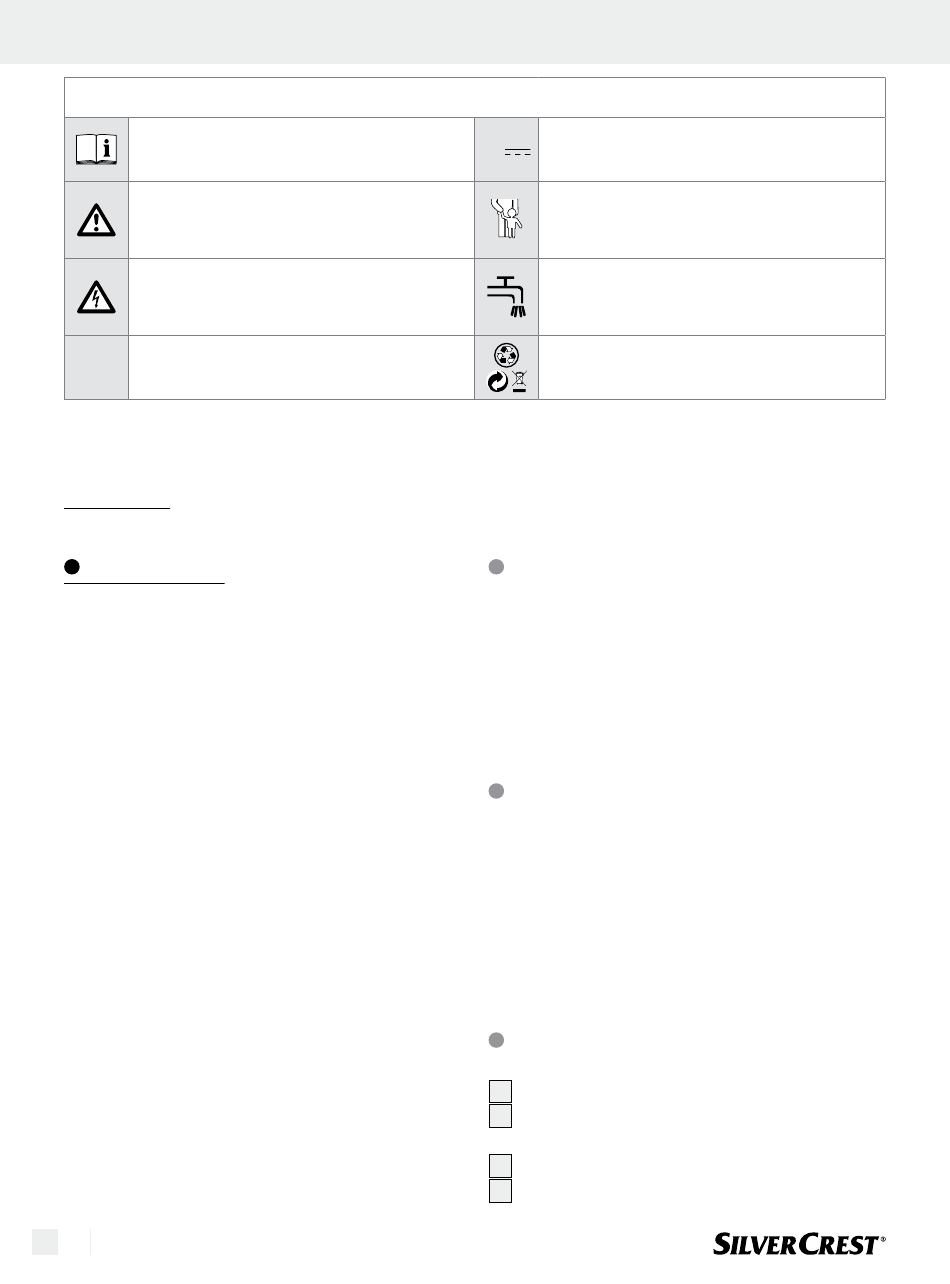 SILVERCREST®